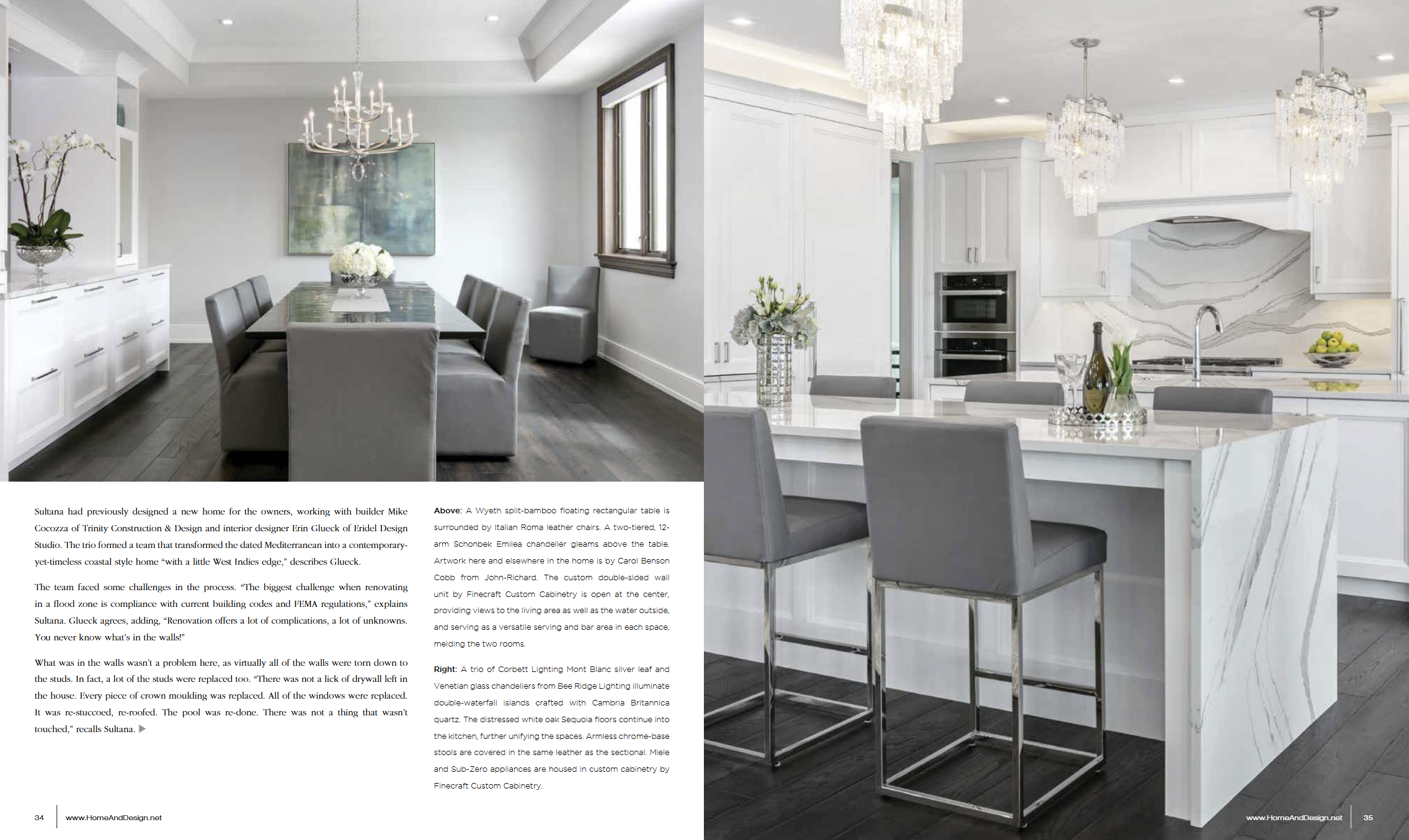 Sultana had previously designed a new home for the owners, working with builder Mike Cocozza of Trinity Construction & Design and interior designer Erin Glueck of Eridel Design Studio. The trio formed a team that transformed the dated Mediterranean into a contemporary-yet-timeless coastal style home "with a little West Indies edge," describes Glueck.

The team faced some challenges in the process. "The biggest challenge when renovating in a flood zone is compliance with current building codes and FEMA regulations," explains Sultana. Glueck agrees, adding, "Renovation offers a lot of complications, a lot of unknowns. You never know what's in the walls!"

What was in the walls wasn't a problem here, as virtually all of the walls were torn down to the studs. In fact, a lot of the studs were replaced too. "There was not a lick of drywall left in the house. Every piece of crown moulding was replaced. All of the windows were replaced. It was re-stuccoed, re-roofed. The pool was re-done. There was not a thing that wasn't touched," recalls Sultana. ▶

Above: A Wyeth split-bamboo floating rectangular table is surrounded by Italian Roma leather chairs. A two-tiered, 12-arm Schonbek Emilea chandelier gleams above the table. Artwork here and elsewhere in the home is by Carol Benson Cobb from John-Richard. The custom double-sided wall unit by Finecraft Custom Cabinetry is open at the center, providing views to the living area as well as the water outside, and serving as a versatile serving and bar area in each space, melding the two rooms.

Right: A trio of Corbett Lighting Mont Blanc silver leaf and Venetian glass chandeliers from Bee Ridge Lighting illuminate double-waterfall islands crafted with Cambria Britannica quartz. The distressed white oak Sequoia floors continue into the kitchen, further unifying the spaces. Armless chrome-base stools are covered in the same leather as the sectional. Miele and Sub-Zero appliances are housed in custom cabinetry by Finecraft Custom Cabinetry.

34 www.HomeAndDesign.net

www.HomeAndDesign.net 35